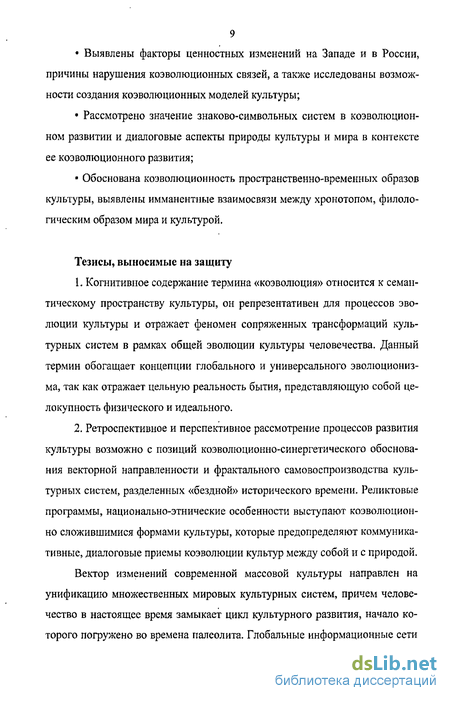 9

• Выявлены факторы ценностных изменений на Западе и в России, причины нарушения коэволюционных связей, а также исследованы возможности создания коэволюционных моделей культуры;

• Рассмотрено значение знаково-символьных систем в коэволюционном развитии и диалоговые аспекты природы культуры и мира в контексте ее коэволюционного развития;

• Обоснована коэволюционность пространственно-временных образов культуры, выявлены имманентные взаимосвязи между хронотопом, филологическим образом мира и культурой.

Тезисы, выносимые на защиту

1. Когнитивное содержание термина «коэволюция» относится к семантическому пространству культуры, он репрезентативен для процессов эволюции культуры и отражает феномен сопряженных трансформаций культурных систем в рамках общей эволюции культуры человечества. Данный термин обогащает концепции глобального и универсального эволюционизма, так как отражает цельную реальность бытия, представляющую собой целокупность физического и идеального.

2. Ретроспективное и перспективное рассмотрение процессов развития культуры возможно с позиций коэволюционно-синергетического обоснования векторной направленности и фрактального самовоспроизводства культурных систем, разделенных «бездной» исторического времени. Реликтовые программы, национально-этнические особенности выступают коэволюционно сложившимися формами культуры, которые предопределяют коммуникативные, диалоговые приемы коэволюции культур между собой и с природой.

Вектор изменений современной массовой культуры направлен на унификацию множественных мировых культурных систем, причем человечество в настоящее время замыкает цикл культурного развития, начало которого погружено во времена палеолита. Глобальные информационные сети

dsLib.net
библиотека диссертаций